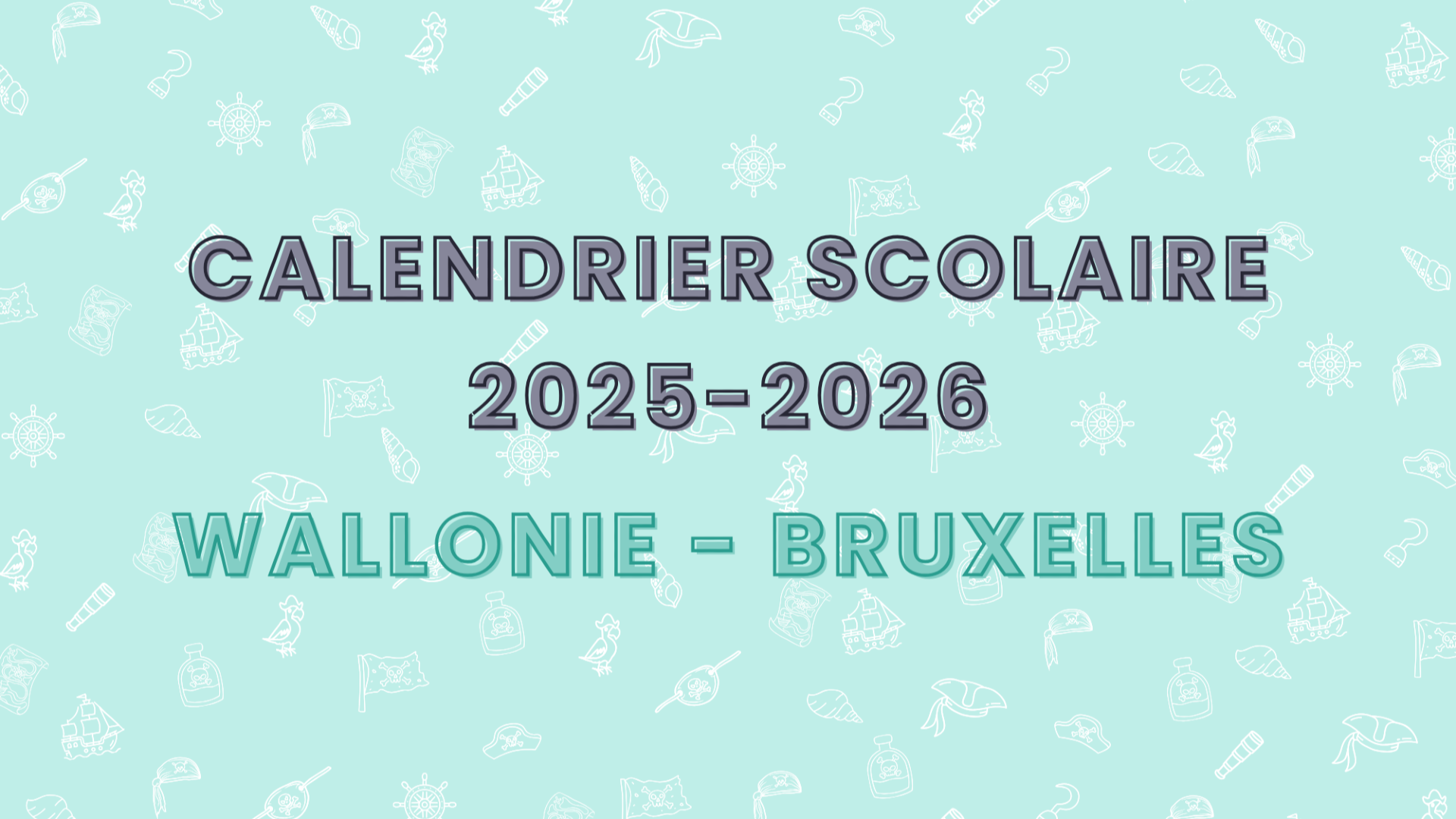 CALENDRIER SCOLAIRE
2025-2026

WALLONIE - BRUXELLES